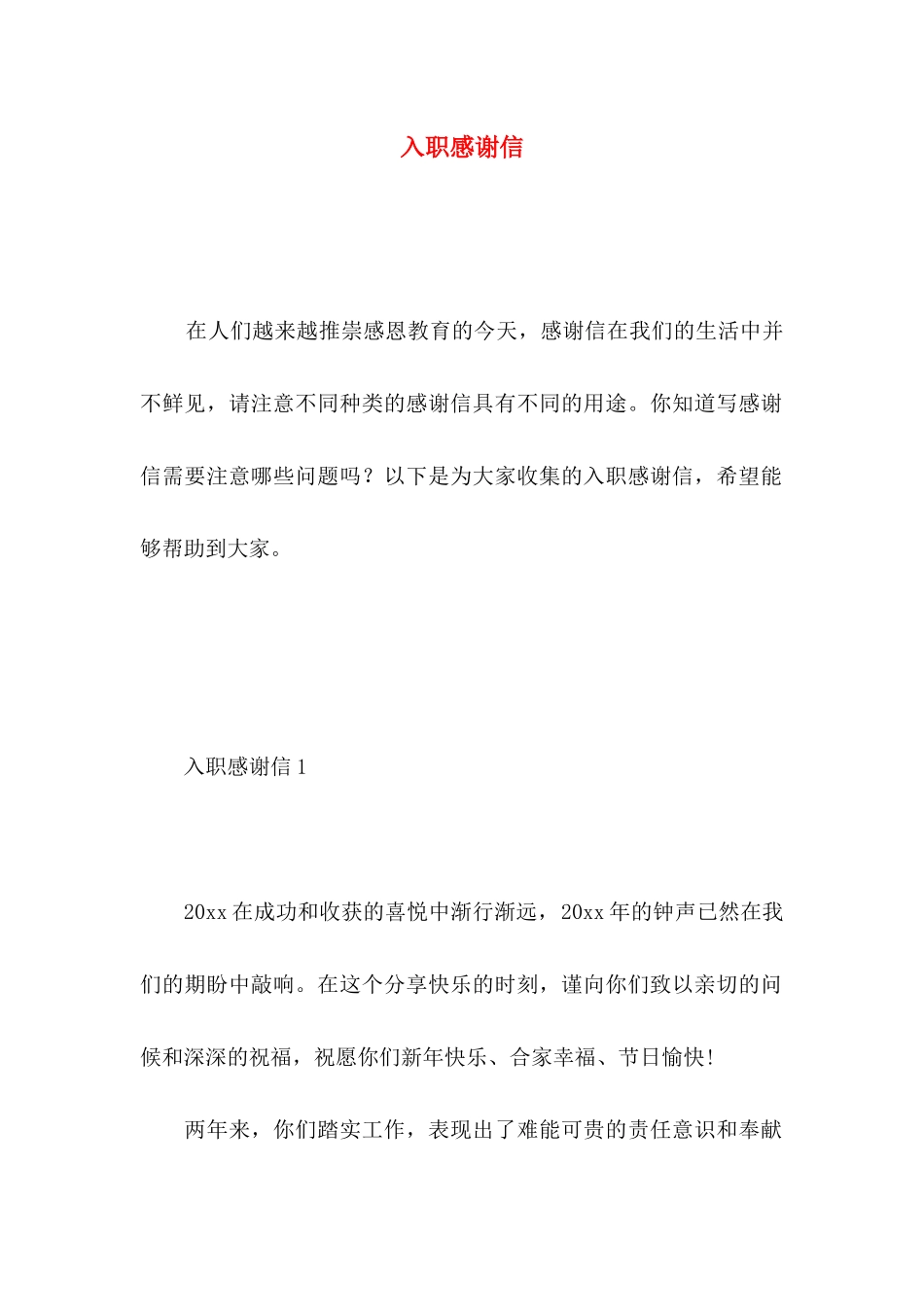 入职感谢信

在人们越来越推崇感恩教育的今天，感谢信在我们的生活中并不鲜见，请注意不同种类的感谢信具有不同的用途。你知道写感谢信需要注意哪些问题吗？以下是为大家收集的入职感谢信，希望能够帮助到大家。

入职感谢信 1

20xx 在成功和收获的喜悦中渐行渐远，20xx 年的钟声已然在我们的期盼中敲响。在这个分享快乐的时刻，谨向你们致以亲切的问候和深深的祝福，祝愿你们新年快乐、合家幸福、节日愉快!

两年来，你们踏实工作，表现出了难能可贵的责任意识和奉献